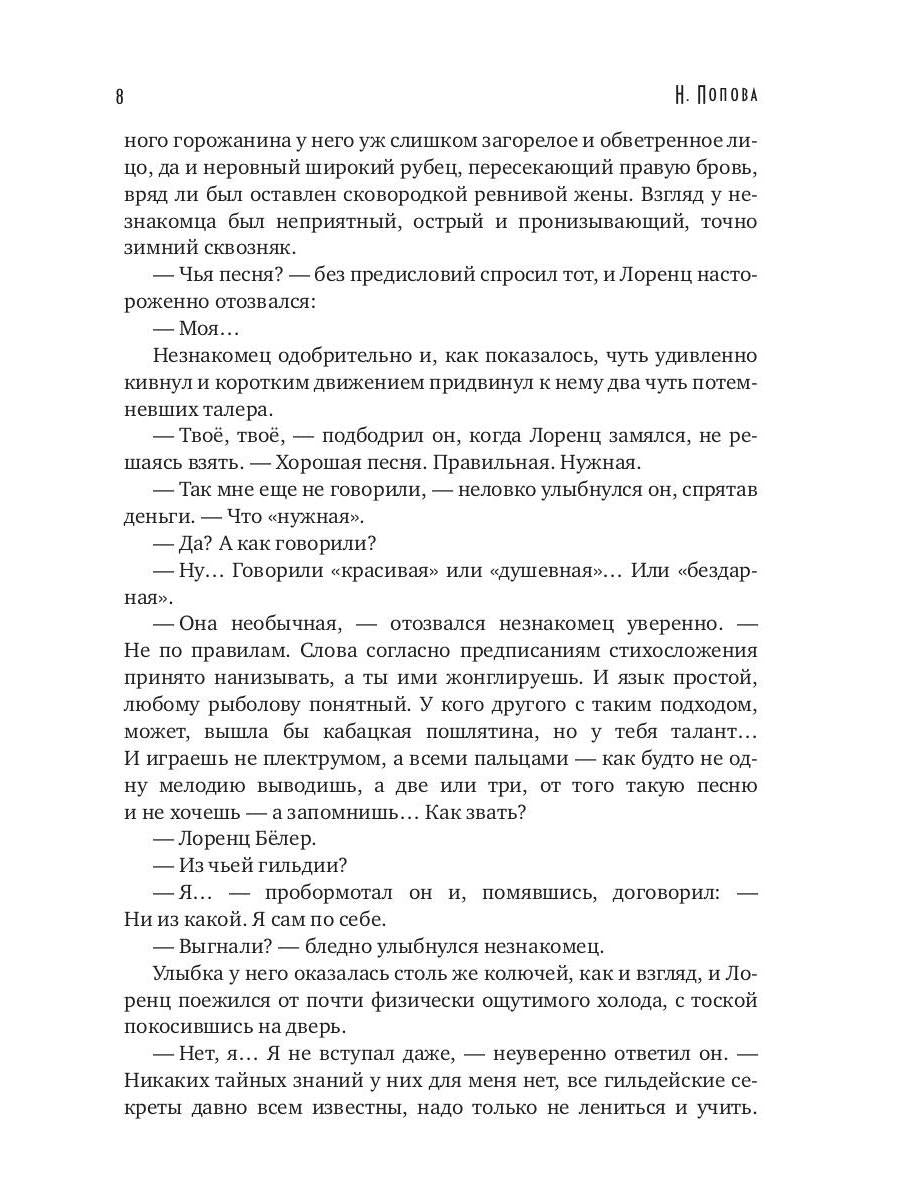 8 Н. Попова

ного горожанина у него уж слишком загорелое и обветренное лицо, да и неровный широкий рубец, пересекающий правую бровь, вряд ли был оставлен сковородкой ревнивой жены. Взгляд у незнакомца был неприятный, острый и пронизывающий, точно зимний сквозняк.

— Чья песня? — без предисловий спросил тот, и Лоренц настороженно отозвался:

— Моя…

Незнакомец одобрительно и, как показалось, чуть удивленно кивнул и коротким движением придвинул к нему два чуть потемневших талера.

— Твоё, твоё, — подбодрил он, когда Лоренц замялся, не решаясь взять. — Хорошая песня. Правильная. Нужная.

— Так мне еще не говорили, — неловко улыбнулся он, спрятав деньги. — Что «нужная».

— Да? А как говорили?

— Ну… Говорили «красивая» или «душевная»… Или «бездарная».

— Она необычная, — отозвался незнакомец уверенно. — Не по правилам. Слова согласно предписаниям стихосложения принято нанизывать, а ты ими жонглируешь. И язык простой, любому рыболову понятный. У кого другого с таким подходом, может, вышла бы кабацкая пошлятина, но у тебя талант… И играешь не плектрумом, а всеми пальцами — как будто не одну мелодию выводишь, а две или три, от того такую песню и не хочешь — а запомнишь… Как звать?

— Лоренц Бёлер.

— Из чьей гильдии?

— Я… — пробормотал он и, помявшись, договорил: — Ни из какой. Я сам по себе.

— Выгнали? — бледно улыбнулся незнакомец.

Улыбка у него оказалась столь же колючей, как и взгляд, и Лоренц поежился от почти физически ощутимого холода, с тоской покосившись на дверь.

— Нет, я… Я не вступал даже, — неуверенно ответил он. — Никаких тайных знаний у них для меня нет, все гильдейские секреты давно всем известны, надо только не лениться и учить.